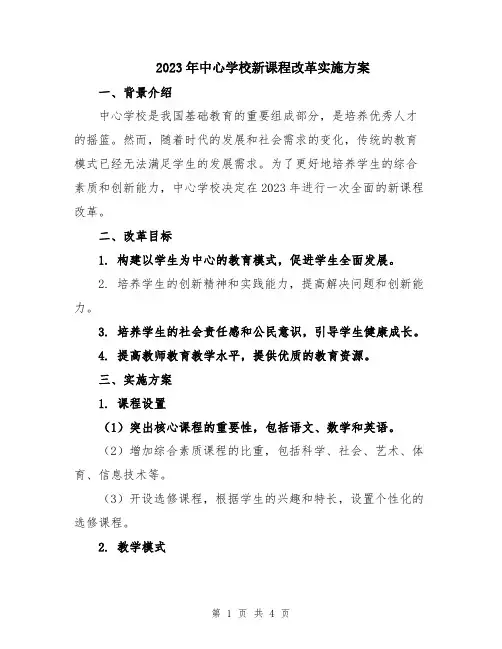 2023年中心学校新课程改革实施方案

一、背景介绍

中心学校是我国基础教育的重要组成部分，是培养优秀人才的摇篮。然而，随着时代的发展和社会需求的变化，传统的教育模式已经无法满足学生的发展需求。为了更好地培养学生的综合素质和创新能力，中心学校决定在2023年进行一次全面的新课程改革。

二、改革目标

1. 构建以学生为中心的教育模式，促进学生全面发展。

2. 培养学生的创新精神和实践能力，提高解决问题和创新能力。

3. 培养学生的社会责任感和公民意识，引导学生健康成长。

4. 提高教师教育教学水平，提供优质的教育资源。

三、实施方案

1. 课程设置

（1）突出核心课程的重要性，包括语文、数学和英语。

（2）增加综合素质课程的比重，包括科学、社会、艺术、体育、信息技术等。

（3）开设选修课程，根据学生的兴趣和特长，设置个性化的选修课程。

2. 教学模式

第 1 页 共 4 页